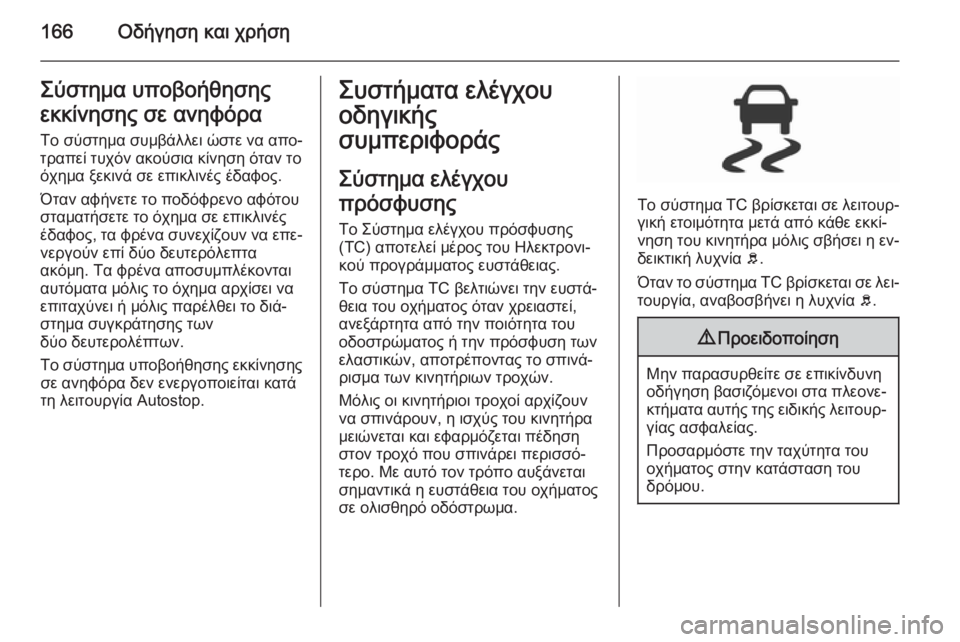 166 Οδήγηση και χρήση

Σύστημα υποβοήθησης εκκίνησης σε ανηφόρα

Το σύστημα συμβάλλει ώστε να αποτραπεί τυχόν ακούσια κίνηση όταν το όχημα ξεκινά σε επικλινές έδαφος.

Όταν αφήνετε το ποδόφρενο αφότου σταματήσετε το όχημα σε επικλινές έδαφος, τα φρένα συνεχίζουν να επενεργούν επί δύο δευτερόλεπτα ακόμη. Τα φρένα αποσυμπλέκονται αυτόματα μόλις το όχημα αρχίσει να επιταχύνει ή μόλις παρέλθει το διάστημα συγκράτησης των δύο δευτερολέπτων.

Το σύστημα υποβοήθησης εκκίνησης σε ανηφόρα δεν ενεργοποιείται κατά τη λειτουργία Autostop.

Συστήματα ελέγχου οδηγικής συμπεριφοράς

Σύστημα ελέγχου πρόσφυσης

Το Σύστημα ελέγχου πρόσφυσης (TC) αποτελεί μέρος του Ηλεκτρονικού προγράμματος ευστάθειας.

Το σύστημα TC βελτιώνει την ευστάθεια του οχήματος όταν χρειαστεί, ανεξάρτητα από την ποιότητα του οδοστρώματος ή την πρόσφυση των ελαστικών, αποτρέποντας το σπινάρισμα των κινητήριων τροχών.

Μόλις οι κινητήριοι τροχοί αρχίζουν να σπινάρουν, η ισχύς του κινητήρα μειώνεται και εφαρμόζεται πέδηση στον τροχό που σπινάρει περισσότερο. Με αυτό τον τρόπο αυξάνεται σημαντικά η ευστάθεια του οχήματος σε ολισθηρό οδόστρωμα.

Το σύστημα TC βρίσκεται σε λειτουργική ετοιμότητα μετά από κάθε εκκίνηση του κινητήρα μόλις σβήσει η ενδεικτική λυχνία.

Όταν το σύστημα TC βρίσκεται σε λειτουργία, αναβοσβήνει η λυχνία.

Προειδοποίηση

Μην παρασυρθείτε σε επικίνδυνη οδήγηση βασιζόμενοι στα πλεονεκτήματα αυτής της ειδικής λειτουργίας ασφαλείας.

Προσαρμόστε την ταχύτητα του οχήματος στην κατάσταση του δρόμου.

carmanualsonline.info